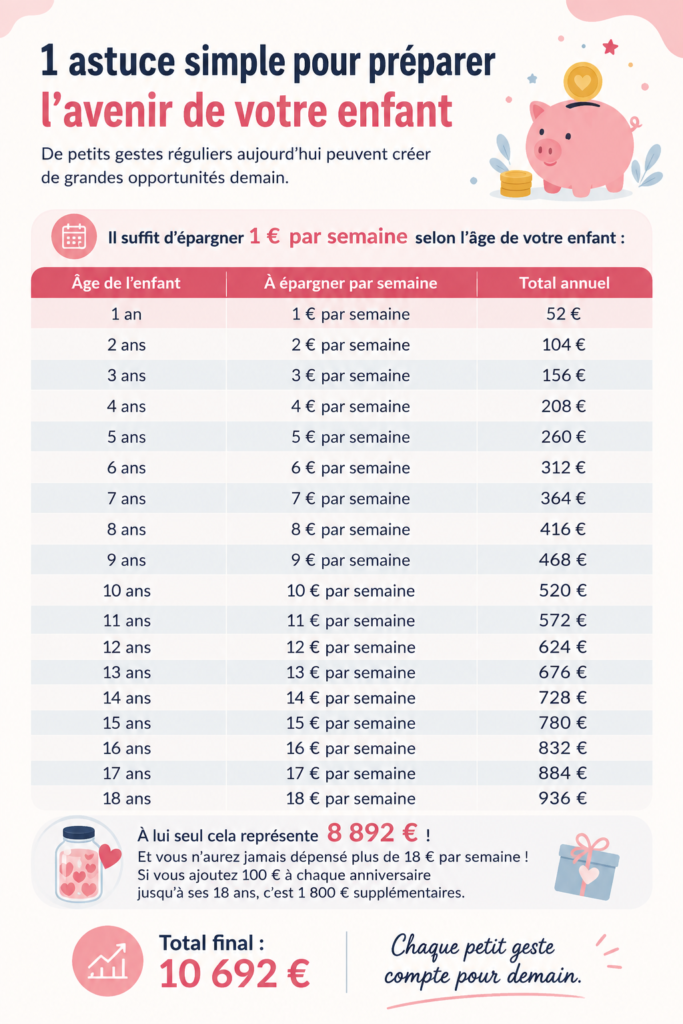 1 astuce simple pour préparer l'avenir de votre enfant

De petits gestes réguliers aujourd'hui peuvent créer de grandes opportunités demain.

Il suffit d'épargner 1 € par semaine selon l'âge de votre enfant :

| Âge de l'enfant | À épargner par semaine | Total annuel |
|---|---|---|
| 1 an | 1 € par semaine | 52 € |
| 2 ans | 2 € par semaine | 104 € |
| 3 ans | 3 € par semaine | 156 € |
| 4 ans | 4 € par semaine | 208 € |
| 5 ans | 5 € par semaine | 260 € |
| 6 ans | 6 € par semaine | 312 € |
| 7 ans | 7 € par semaine | 364 € |
| 8 ans | 8 € par semaine | 416 € |
| 9 ans | 9 € par semaine | 468 € |
| 10 ans | 10 € par semaine | 520 € |
| 11 ans | 11 € par semaine | 572 € |
| 12 ans | 12 € par semaine | 624 € |
| 13 ans | 13 € par semaine | 676 € |
| 14 ans | 14 € par semaine | 728 € |
| 15 ans | 15 € par semaine | 780 € |
| 16 ans | 16 € par semaine | 832 € |
| 17 ans | 17 € par semaine | 884 € |
| 18 ans | 18 € par semaine | 936 € |

À lui seul cela représente 8 892 € !
Et vous n'aurez jamais dépensé plus de 18 € par semaine !
Si vous ajoutez 100 € à chaque anniversaire jusqu'à ses 18 ans, c'est 1 800 € supplémentaires.

Total final :
10 692 €

Chaque petit geste compte pour demain.